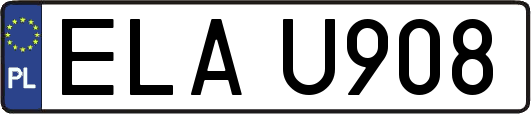 PL

ELA U908